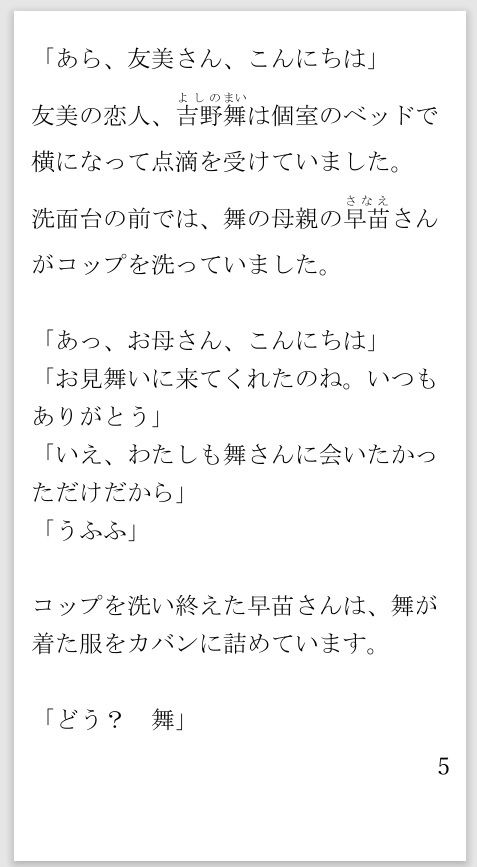 「あら、友美さん、こんにちは」

友美の恋人、吉野舞（よしのまい）は個室のベッドで横になって点滴を受けていました。

洗面台の前では、舞の母親の早苗（さなえ）さんがコップを洗っていました。

「あっ、お母さん、こんにちは」
「お見舞いに来てくれたのね。いつもありがとう」
「いえ、わたしも舞さんに会いたかっただけだから」
「うふふ」

コップを洗い終えた早苗さんは、舞が着た服をカバンに詰めています。

「どう？　舞」

5